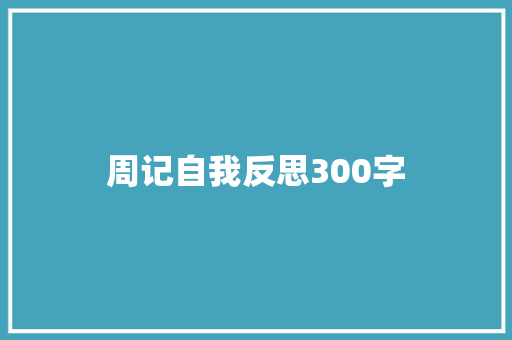 周记自我反思300字